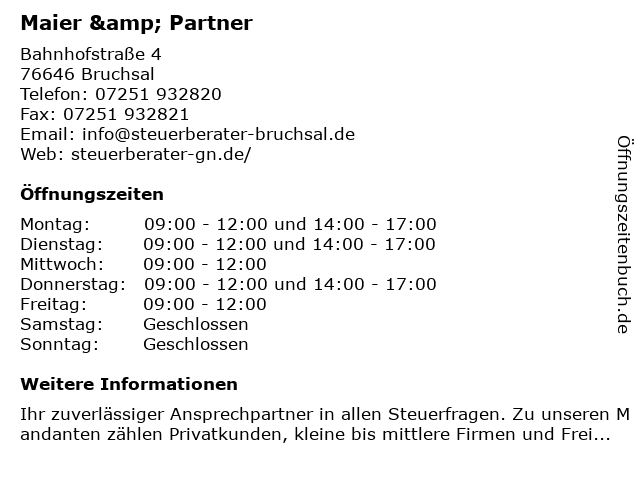 Maier &amp; Partner

Bahnhofstraße 4
76646 Bruchsal
Telefon: 07251 932820
Fax: 07251 932821
Email: info@steuerberater-bruchsal.de
Web: steuerberater-gn.de/

Öffnungszeiten

Montag: 09:00 - 12:00 und 14:00 - 17:00
Dienstag: 09:00 - 12:00 und 14:00 - 17:00
Mittwoch: 09:00 - 12:00
Donnerstag: 09:00 - 12:00 und 14:00 - 17:00
Freitag: 09:00 - 12:00
Samstag: Geschlossen
Sonntag: Geschlossen

Weitere Informationen

Ihr zuverlässiger Ansprechpartner in allen Steuerfragen. Zu unseren Mandanten zählen Privatkunden, kleine bis mittlere Firmen und Frei...

Öffnungszeitenbuch.de